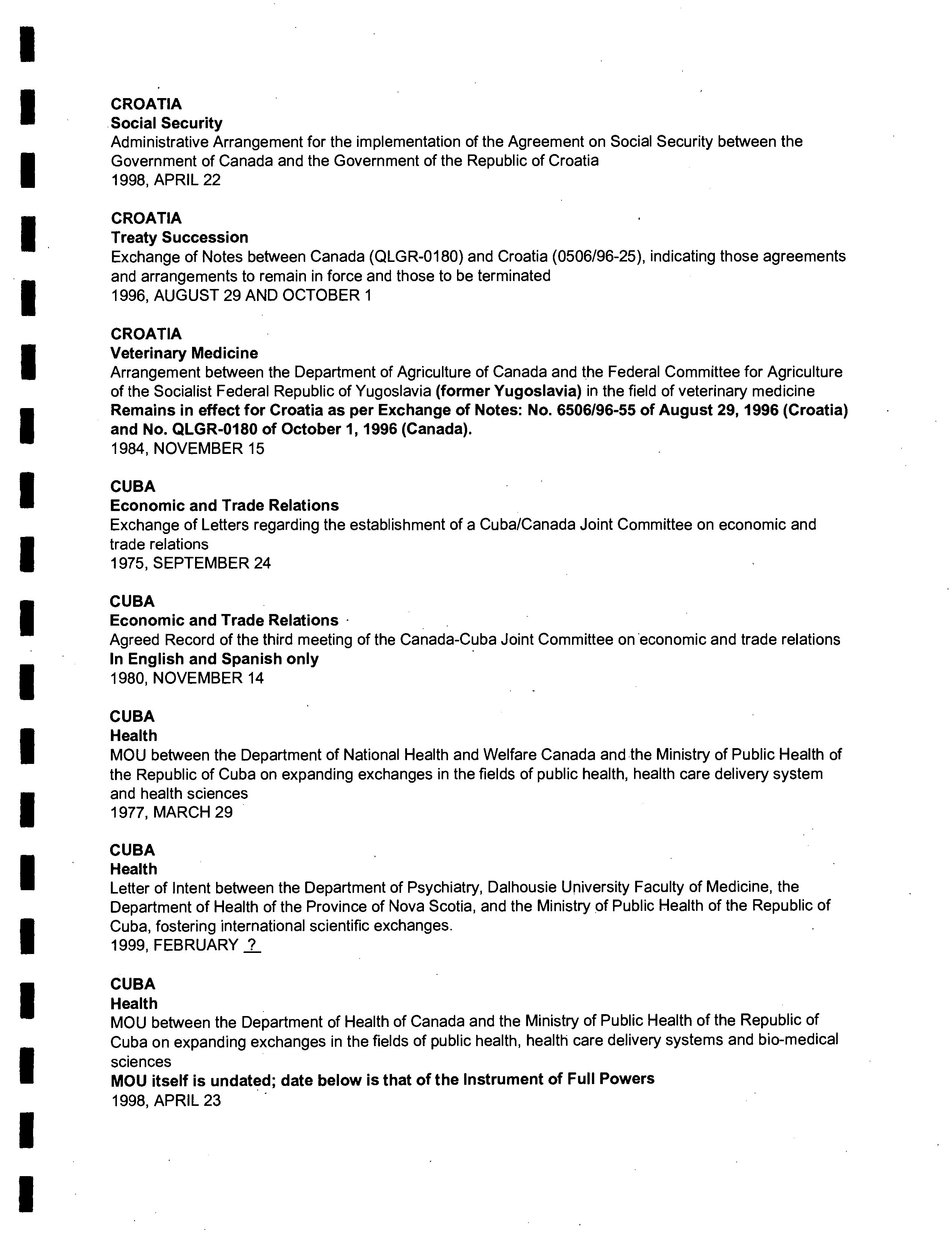 CROATIA
Social Security
Administrative Arrangement for the implementation of the Agreement on Social Security between the Government of Canada and the Government of the Republic of Croatia
1998, APRIL 22

CROATIA
Treaty Succession
Exchange of Notes between Canada (QLGR-0180) and Croatia (0506/96-25), indicating those agreements and arrangements to remain in force and those to be terminated
1996, AUGUST 29 AND OCTOBER 1

CROATIA
Veterinary Medicine
Arrangement between the Department of Agriculture of Canada and the Federal Committee for Agriculture of the Socialist Federal Republic of Yugoslavia (former Yugoslavia) in the field of veterinary medicine
Remains in effect for Croatia as per Exchange of Notes: No. 6506/96-55 of August 29, 1996 (Croatia) and No. QLGR-0180 of October 1, 1996 (Canada).
1984, NOVEMBER 15

CUBA
Economic and Trade Relations
Exchange of Letters regarding the establishment of a Cuba/Canada Joint Committee on economic and trade relations
1975, SEPTEMBER 24

CUBA
Economic and Trade Relations
Agreed Record of the third meeting of the Canada-Cuba Joint Committee on economic and trade relations
In English and Spanish only
1980, NOVEMBER 14

CUBA
Health
MOU between the Department of National Health and Welfare Canada and the Ministry of Public Health of the Republic of Cuba on expanding exchanges in the fields of public health, health care delivery system and health sciences
1977, MARCH 29

CUBA
Health
Letter of Intent between the Department of Psychiatry, Dalhousie University Faculty of Medicine, the Department of Health of the Province of Nova Scotia, and the Ministry of Public Health of the Republic of Cuba, fostering international scientific exchanges.
1999, FEBRUARY ?

CUBA
Health
MOU between the Department of Health of Canada and the Ministry of Public Health of the Republic of Cuba on expanding exchanges in the fields of public health, health care delivery systems and bio-medical sciences
MOU itself is undated; date below is that of the Instrument of Full Powers
1998, APRIL 23